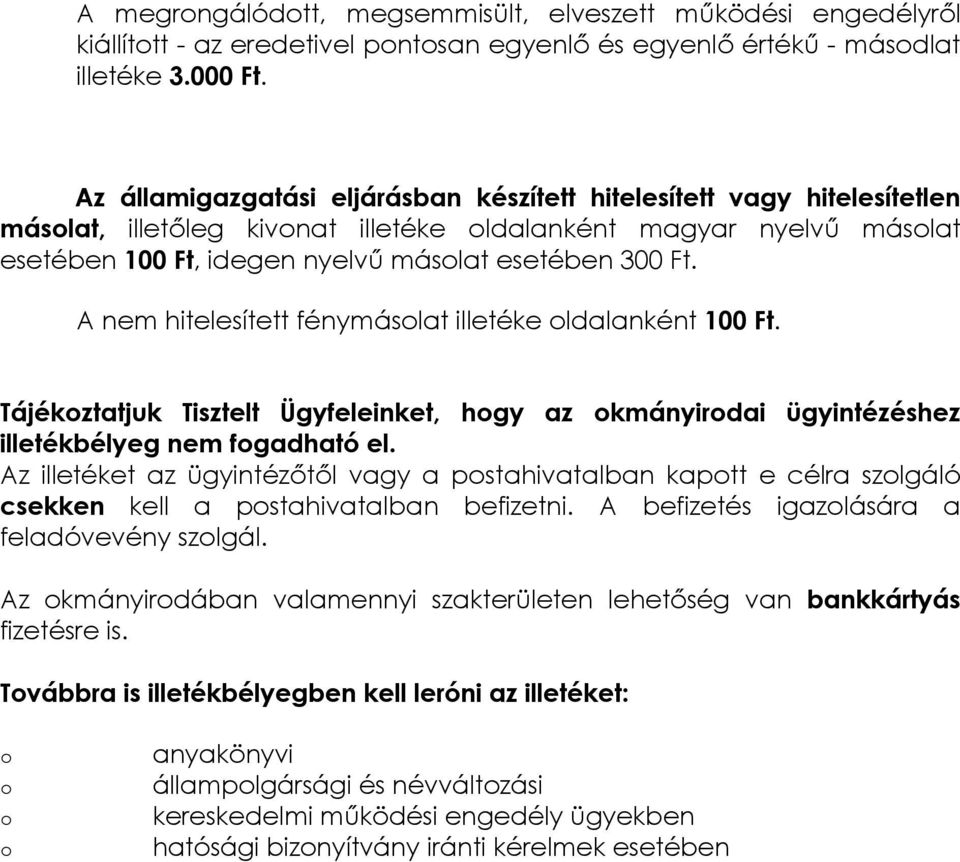 A megrongálódott, megsemmisült, elveszett működési engedélyről kiállított - az eredetivel pontosan egyenlő és egyenlő értékű - másodlat illetéke 3.000 Ft.

Az államigazgatási eljárásban készített hitelesített vagy hitelesítetlen másolat, illetőleg kivonat illetéke oldalanként magyar nyelvű másolat esetében 100 Ft, idegen nyelvű másolat esetében 300 Ft.

A nem hitelesített fénymásolat illetéke oldalanként 100 Ft.

Tájékoztatjuk Tisztelt Ügyfeleinket, hogy az okmányirodai ügyintézéshez illetékbélyeg nem fogadható el.
Az illetéket az ügyintézőtől vagy a postahivatalban kapott e célra szolgáló csekken kell a postahivatalban befizetni. A befizetés igazolására a feladóvevény szolgál.

Az okmányirodában valamennyi szakterületen lehetőség van bankkártyás fizetésre is.

Továbbra is illetékbélyegben kell leróni az illetéket:

o anyakönyvi
o állampolgársági és névváltozási
o kereskedelmi működési engedély ügyekben
o hatósági bizonyítvány iránti kérelmek esetében